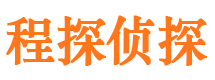 程探侦探